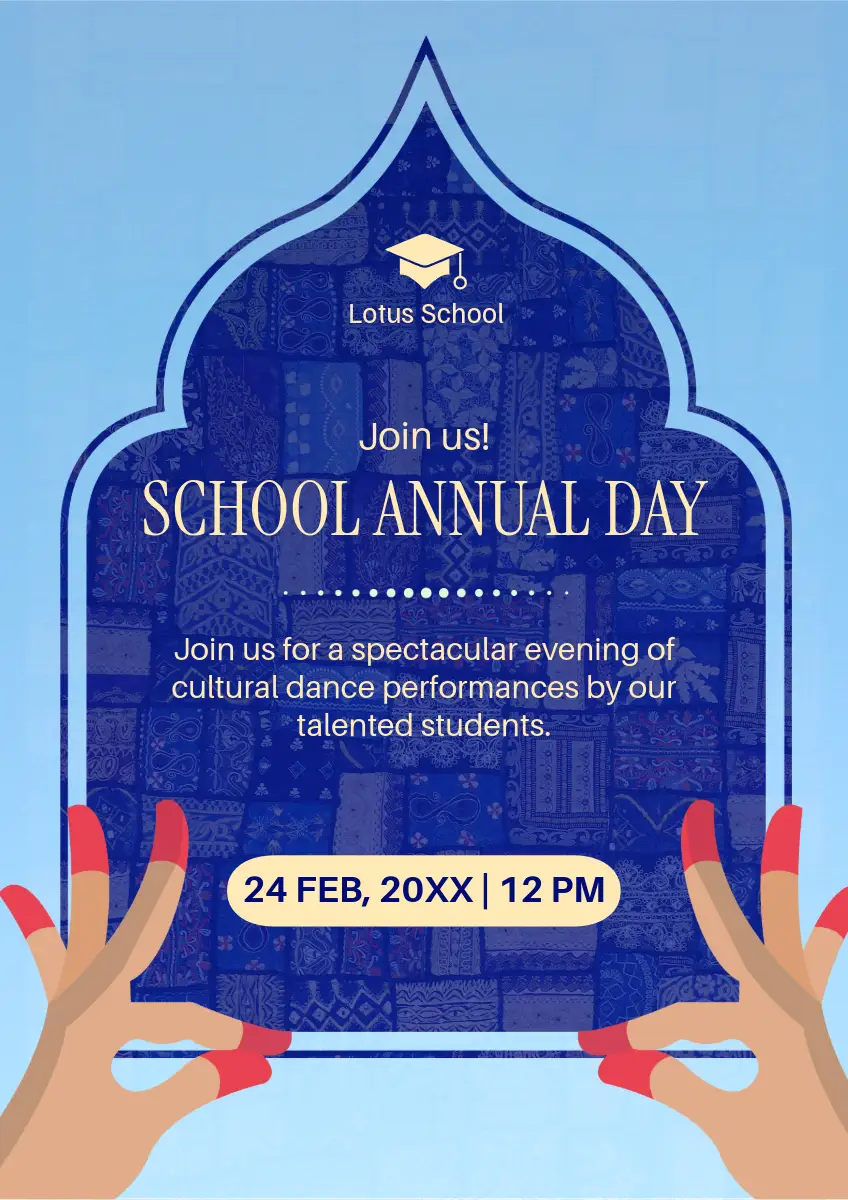 Lotus School

Join us!

SCHOOL ANNUAL DAY

Join us for a spectacular evening of cultural dance performances by our talented students.

24 FEB, 20XX | 12 PM